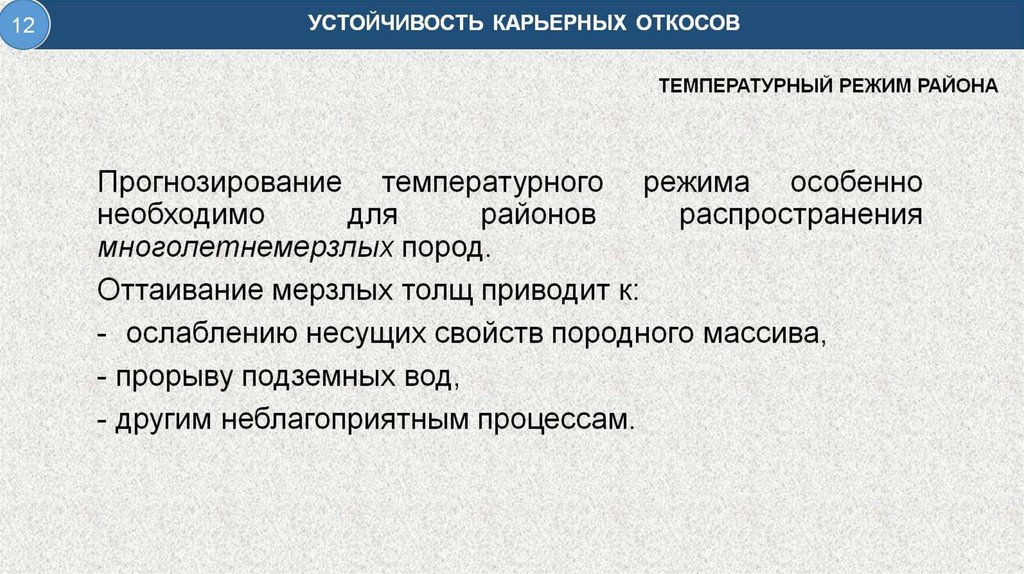 12

УСТОЙЧИВОСТЬ КАРЬЕРНЫХ ОТКОСОВ

ТЕМПЕРАТУРНЫЙ РЕЖИМ РАЙОНА

Прогнозирование температурного режима особенно необходимо для районов распространения многолетнемерзлых пород.

Оттаивание мерзлых толщ приводит к:

- ослаблению несущих свойств породного массива,

- прорыву подземных вод,

- другим неблагоприятным процессам.